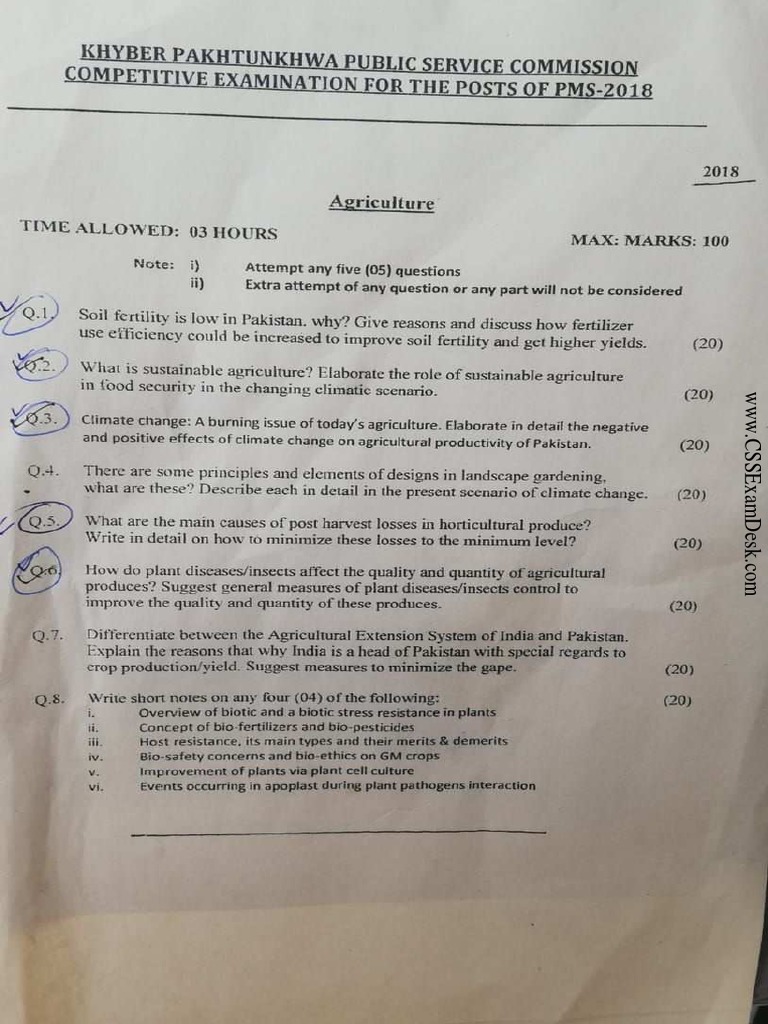 KHYBER PAKHTUNKHWA PUBLIC SERVICE COMMISSION
COMPETITIVE EXAMINATION FOR THE POSTS OF PMS-2018

2018

Agriculture

TIME ALLOWED: 03 HOURS

MAX: MARKS: 100

Note: i) Attempt any five (05) questions
ii) Extra attempt of any question or any part will not be considered

Q.1. Soil fertility is low in Pakistan. why? Give reasons and discuss how fertilizer use efficiency could be increased to improve soil fertility and get higher yields. (20)

Q.2. What is sustainable agriculture? Elaborate the role of sustainable agriculture in food security in the changing climatic scenario. (20)

Q.3. Climate change: A burning issue of today's agriculture. Elaborate in detail the negative and positive effects of climate change on agricultural productivity of Pakistan. (20)

Q.4. There are some principles and elements of designs in landscape gardening, what are these? Describe each in detail in the present scenario of climate change. (20)

Q.5. What are the main causes of post harvest losses in horticultural produce? Write in detail on how to minimize these losses to the minimum level? (20)

Q.6. How do plant diseases/insects affect the quality and quantity of agricultural produces? Suggest general measures of plant diseases/insects control to improve the quality and quantity of these produces. (20)

Q.7. Differentiate between the Agricultural Extension System of India and Pakistan. Explain the reasons that why India is a head of Pakistan with special regards to crop production/yield. Suggest measures to minimize the gape. (20)

Q.8. Write short notes on any four (04) of the following: (20)
i. Overview of biotic and a biotic stress resistance in plants
ii. Concept of bio-fertilizers and bio-pesticides
iii. Host resistance, its main types and their merits & demerits
iv. Bio-safety concerns and bio-ethics on GM crops
v. Improvement of plants via plant cell culture
vi. Events occurring in apoplast during plant pathogens interaction

www.CSSExamDesk.com